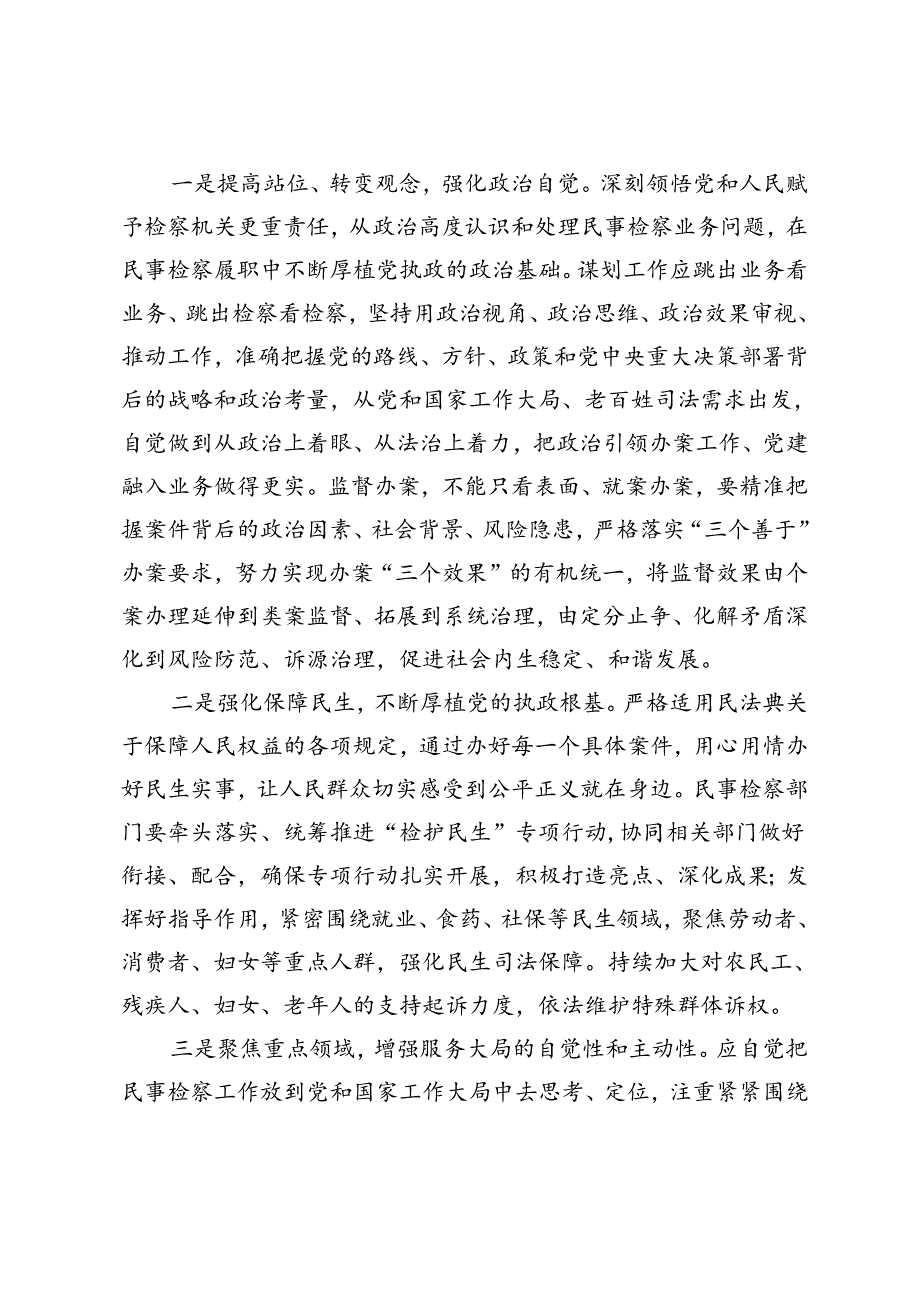 一是提高站位、转变观念，强化政治自觉。深刻领悟党和人民赋予检察机关更重责任，从政治高度认识和处理民事检察业务问题，在民事检察履职中不断厚植党执政的政治基础。谋划工作应跳出业务看业务、跳出检察看检察，坚持用政治视角、政治思维、政治效果审视、推动工作，准确把握党的路线、方针、政策和党中央重大决策部署背后的战略和政治考量，从党和国家工作大局、老百姓司法需求出发，自觉做到从政治上着眼、从法治上着力，把政治引领办案工作、党建融入业务做得更实。监督办案，不能只看表面、就案办案，要精准把握案件背后的政治因素、社会背景、风险隐患，严格落实“三个善于”办案要求，努力实现办案“三个效果”的有机统一，将监督效果由个案办理延伸到类案监督、拓展到系统治理，由定分止争、化解矛盾深化到风险防范、诉源治理，促进社会内生稳定、和谐发展。

二是强化保障民生，不断厚植党的执政根基。严格适用民法典关于保障人民权益的各项规定，通过办好每一个具体案件，用心用情办好民生实事，让人民群众切实感受到公平正义就在身边。民事检察部门要牵头落实、统筹推进“检护民生”专项行动，协同相关部门做好衔接、配合，确保专项行动扎实开展，积极打造亮点、深化成果；发挥好指导作用，紧密围绕就业、食药、社保等民生领域，聚焦劳动者、消费者、妇女等重点人群，强化民生司法保障。持续加大对农民工、残疾人、妇女、老年人的支持起诉力度，依法维护特殊群体诉权。

三是聚焦重点领域，增强服务大局的自觉性和主动性。应自觉把民事检察工作放到党和国家工作大局中去思考、定位，注重紧紧围绕